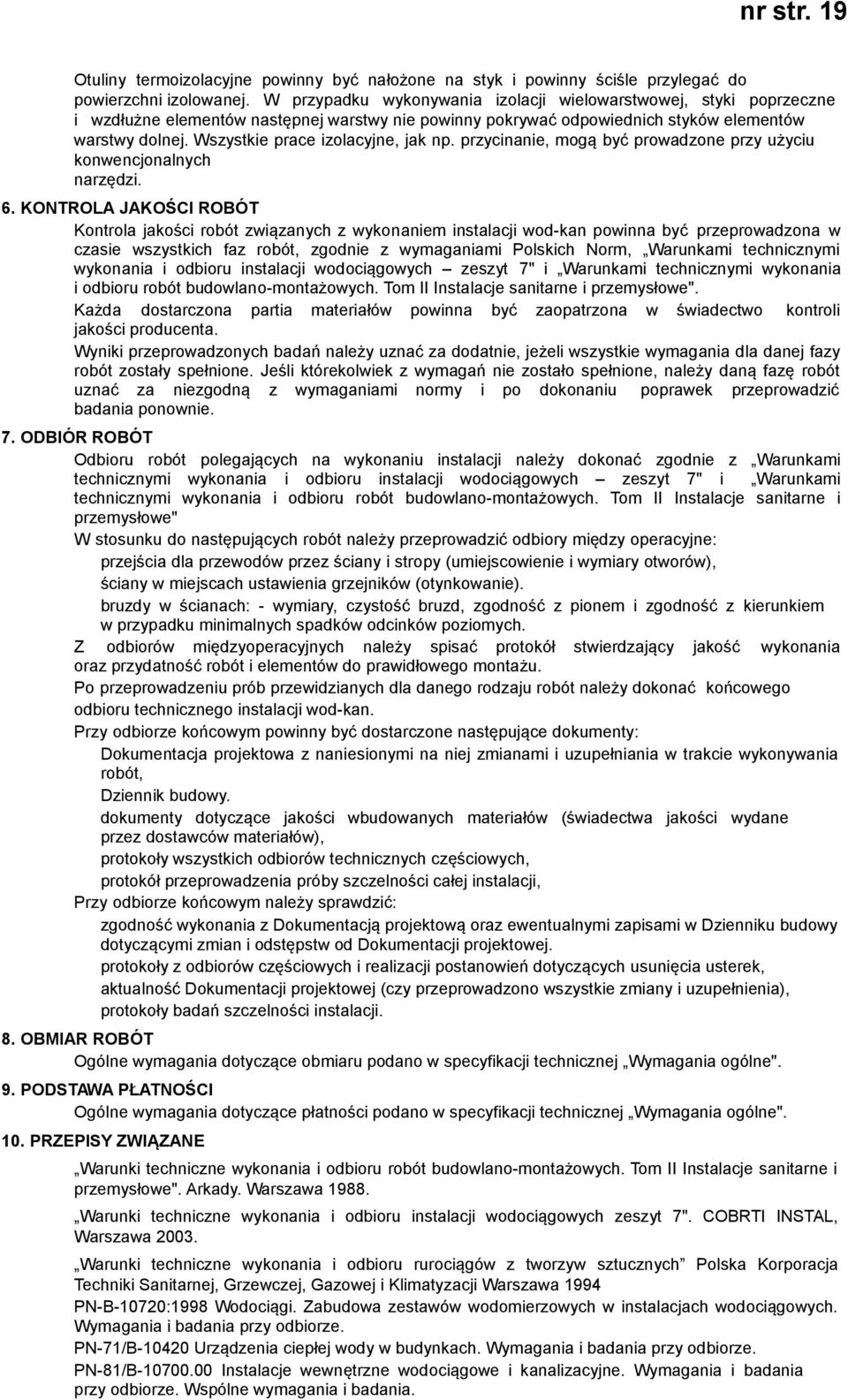 nr str. 19

Otuliny termoizolacyjne powinny być nałożone na styk i powinny ściśle przylegać do powierzchni izolowanej. W przypadku wykonywania izolacji wielowarstwowej, styki poprzeczne i wzdłużne elementów następnej warstwy nie powinny pokrywać odpowiednich styków elementów warstwy dolnej. Wszystkie prace izolacyjne, jak np. przycinanie, mogą być prowadzone przy użyciu konwencjonalnych narzędzi.

6. KONTROLA JAKOŚCI ROBÓT

Kontrola jakości robót związanych z wykonaniem instalacji wod-kan powinna być przeprowadzona w czasie wszystkich faz robót, zgodnie z wymaganiami Polskich Norm, „Warunkami technicznymi wykonania i odbioru instalacji wodociągowych – zeszyt 7" i „Warunkami technicznymi wykonania i odbioru robót budowlano-montażowych. Tom II Instalacje sanitarne i przemysłowe".

Każda dostarczona partia materiałów powinna być zaopatrzona w świadectwo kontroli jakości producenta.

Wyniki przeprowadzonych badań należy uznać za dodatnie, jeżeli wszystkie wymagania dla danej fazy robót zostały spełnione. Jeśli którekolwiek z wymagań nie zostało spełnione, należy daną fazę robót uznać za niezgodną z wymaganiami normy i po dokonaniu poprawek przeprowadzić badania ponownie.

7. ODBIÓR ROBÓT

Odbioru robót polegających na wykonaniu instalacji należy dokonać zgodnie z „Warunkami technicznymi wykonania i odbioru instalacji wodociągowych – zeszyt 7" i „Warunkami technicznymi wykonania i odbioru robót budowlano-montażowych. Tom II Instalacje sanitarne i przemysłowe"

W stosunku do następujących robót należy przeprowadzić odbiory między operacyjne:

przejścia dla przewodów przez ściany i stropy (umiejscowienie i wymiary otworów),

ściany w miejscach ustawienia grzejników (otynkowanie).

bruzdy w ścianach: - wymiary, czystość bruzd, zgodność z pionem i zgodność z kierunkiem w przypadku minimalnych spadków odcinków poziomych.

Z odbiorów międzyoperacyjnych należy spisać protokół stwierdzający jakość wykonania oraz przydatność robót i elementów do prawidłowego montażu.

Po przeprowadzeniu prób przewidzianych dla danego rodzaju robót należy dokonać końcowego odbioru technicznego instalacji wod-kan.

Przy odbiorze końcowym powinny być dostarczone następujące dokumenty:

Dokumentacja projektowa z naniesionymi na niej zmianami i uzupełniania w trakcie wykonywania robót,

Dziennik budowy.

dokumenty dotyczące jakości wbudowanych materiałów (świadectwa jakości wydane przez dostawców materiałów),

protokoły wszystkich odbiorów technicznych częściowych,

protokół przeprowadzenia próby szczelności całej instalacji,

Przy odbiorze końcowym należy sprawdzić:

zgodność wykonania z Dokumentacją projektową oraz ewentualnymi zapisami w Dzienniku budowy dotyczącymi zmian i odstępstw od Dokumentacji projektowej.

protokoły z odbiorów częściowych i realizacji postanowień dotyczących usunięcia usterek,

aktualność Dokumentacji projektowej (czy przeprowadzono wszystkie zmiany i uzupełnienia),

protokoły badań szczelności instalacji.

8. OBMIAR ROBÓT

Ogólne wymagania dotyczące obmiaru podano w specyfikacji technicznej „Wymagania ogólne".

9. PODSTAWA PŁATNOŚCI

Ogólne wymagania dotyczące płatności podano w specyfikacji technicznej „Wymagania ogólne".

10. PRZEPISY ZWIĄZANE

„Warunki techniczne wykonania i odbioru robót budowlano-montażowych. Tom II Instalacje sanitarne i przemysłowe". Arkady. Warszawa 1988.

„Warunki techniczne wykonania i odbioru instalacji wodociągowych zeszyt 7". COBRTI INSTAL, Warszawa 2003.

„Warunki techniczne wykonania i odbioru rurociągów z tworzyw sztucznych" Polska Korporacja Techniki Sanitarnej, Grzewczej, Gazowej i Klimatyzacji Warszawa 1994

PN-B-10720:1998 Wodociągi. Zabudowa zestawów wodomierzowych w instalacjach wodociągowych. Wymagania i badania przy odbiorze.

PN-71/B-10420 Urządzenia ciepłej wody w budynkach. Wymagania i badania przy odbiorze.

PN-81/B-10700.00 Instalacje wewnętrzne wodociągowe i kanalizacyjne. Wymagania i badania przy odbiorze. Wspólne wymagania i badania.